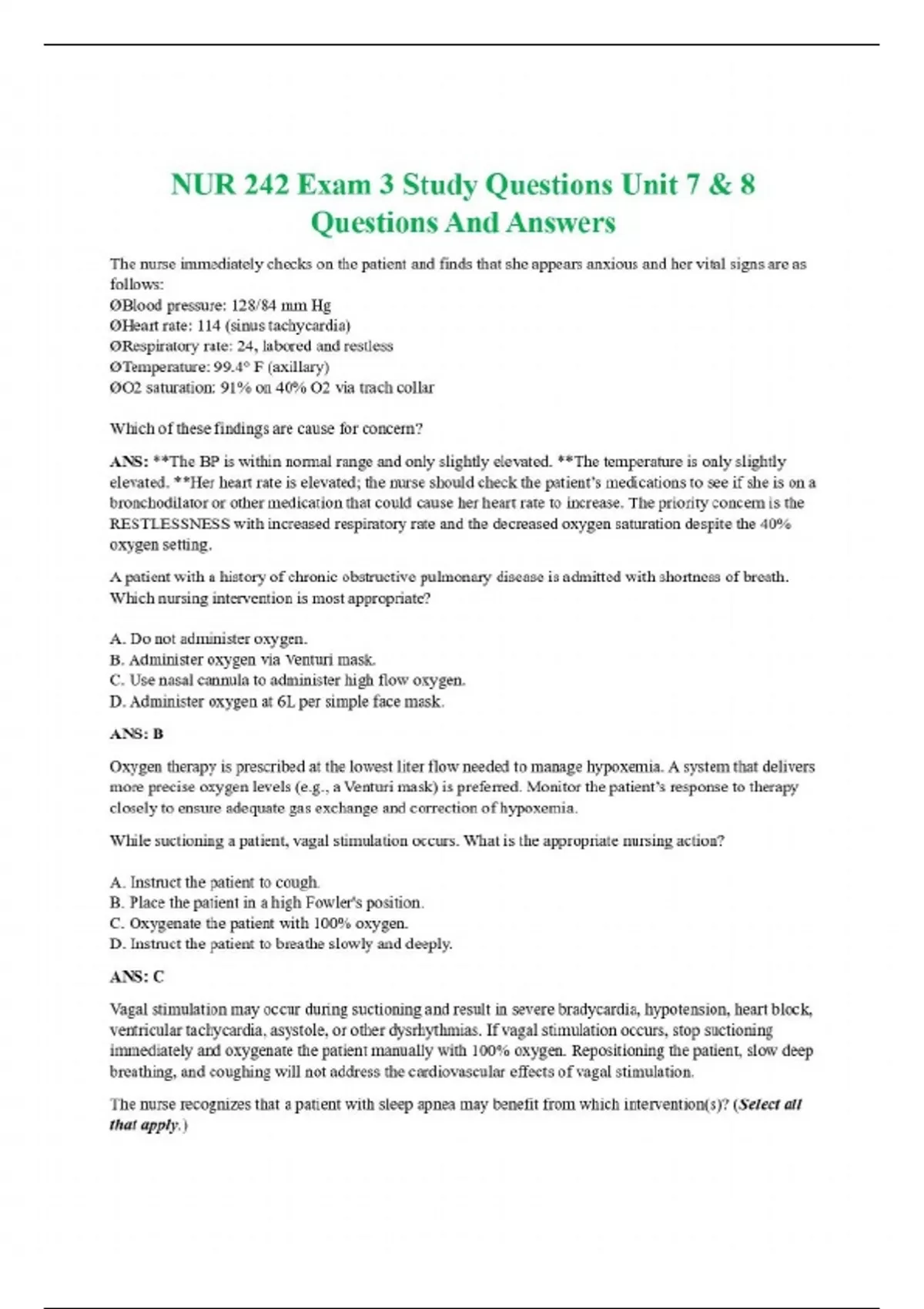 NUR 242 Exam 3 Study Questions Unit 7 & 8 Questions And Answers

The nurse immediately checks on the patient and finds that she appears anxious and her vital signs are as follows:
ØBlood pressure: 128/84 mm Hg
ØHeart rate: 114 (sinus tachycardia)
ØRespiratory rate: 24, labored and restless
ØTemperature: 99.4° F (axillary)
ØO2 saturation: 91% on 40% O2 via trach collar

Which of these findings are cause for concern?

ANS: **The BP is within normal range and only slightly elevated. **The temperature is only slightly elevated. **Her heart rate is elevated; the nurse should check the patient's medications to see if she is on a bronchodilator or other medication that could cause her heart rate to increase. The priority concern is the RESTLESSNESS with increased respiratory rate and the decreased oxygen saturation despite the 40% oxygen setting.

A patient with a history of chronic obstructive pulmonary disease is admitted with shortness of breath. Which nursing intervention is most appropriate?

A. Do not administer oxygen.
B. Administer oxygen via Venturi mask.
C. Use nasal cannula to administer high flow oxygen.
D. Administer oxygen at 6L per simple face mask.

ANS: B

Oxygen therapy is prescribed at the lowest liter flow needed to manage hypoxemia. A system that delivers more precise oxygen levels (e.g., a Venturi mask) is preferred. Monitor the patient's response to therapy closely to ensure adequate gas exchange and correction of hypoxemia.

While suctioning a patient, vagal stimulation occurs. What is the appropriate nursing action?

A. Instruct the patient to cough.
B. Place the patient in a high Fowler's position.
C. Oxygenate the patient with 100% oxygen.
D. Instruct the patient to breathe slowly and deeply.

ANS: C

Vagal stimulation may occur during suctioning and result in severe bradycardia, hypotension, heart block, ventricular tachycardia, asystole, or other dysrhythmias. If vagal stimulation occurs, stop suctioning immediately and oxygenate the patient manually with 100% oxygen. Repositioning the patient, slow deep breathing, and coughing will not address the cardiovascular effects of vagal stimulation.

The nurse recognizes that a patient with sleep apnea may benefit from which intervention(s)? (Select all that apply.)